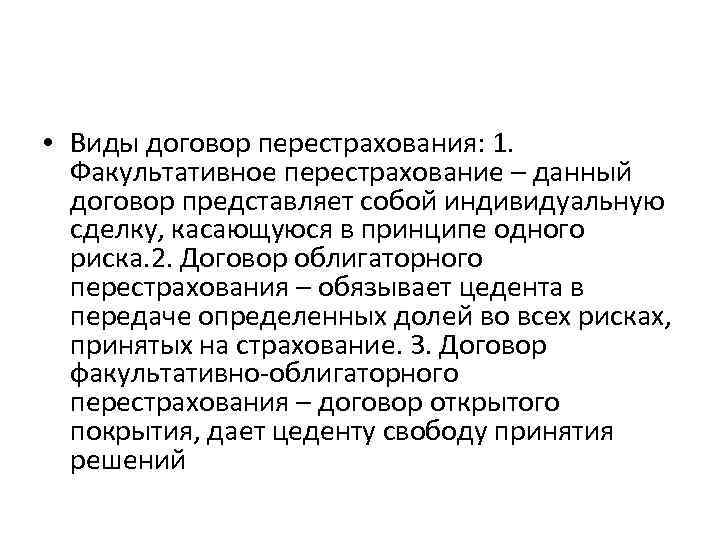 • Виды договор перестрахования: 1. Факультативное перестрахование – данный договор представляет собой индивидуальную сделку, касающуюся в принципе одного риска.2. Договор облигаторного перестрахования – обязывает цедента в передаче определенных долей во всех рисках, принятых на страхование. 3. Договор факультативно-облигаторного перестрахования – договор открытого покрытия, дает цеденту свободу принятия решений